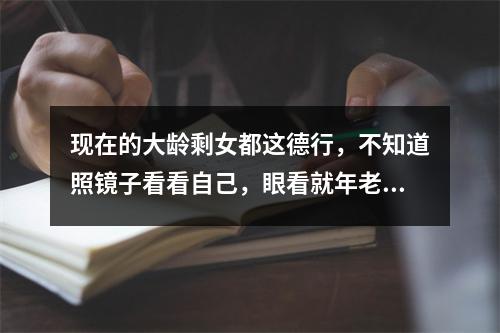 现在的大龄剩女都这德行，不知道照镜子看看自己，眼看就年老...